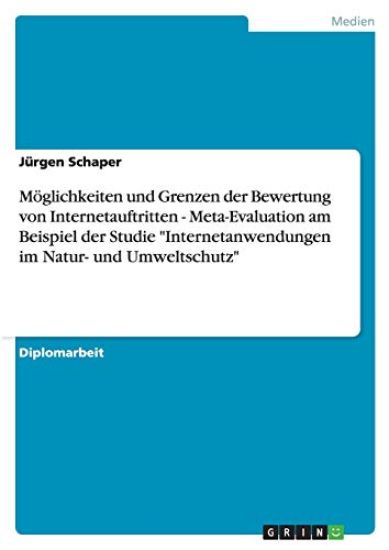 Medien

Jürgen Schaper

Möglichkeiten und Grenzen der Bewertung von Internetauftritten - Meta-Evaluation am Beispiel der Studie "Internetanwendungen im Natur- und Umweltschutz"

Diplomarbeit

GRIN